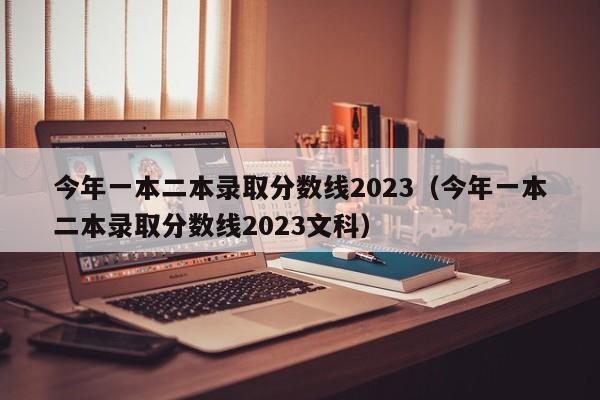 今年一本二本录取分数线2023（今年一本二本录取分数线2023文科）